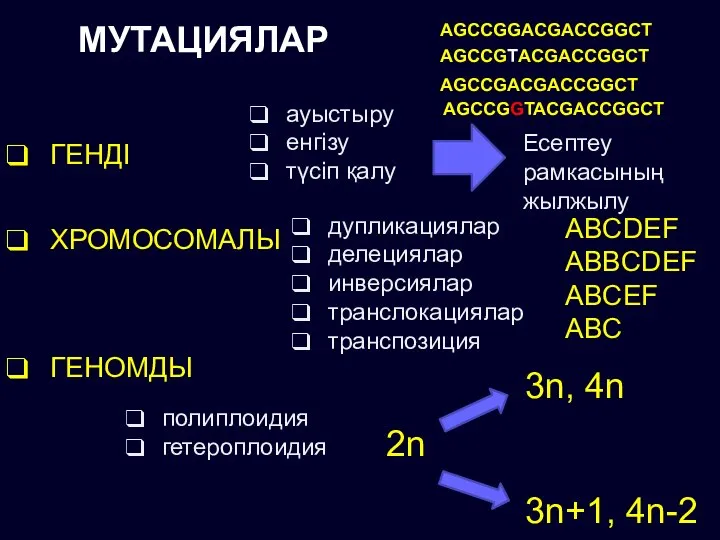 МУТАЦИЯЛАР

AGCCGGACGACCGGCT
AGCCGTACGACCGGCT
AGCCGACGACCGGCT
AGCCGGTACGACCGGCT

❑ ГЕНДІ

❑ ауыстыру
❑ енгізу
❑ түсіп қалу

Есептеу рамкасының жылжылу

❑ ХРОМОСОМАЛЫ

❑ дупликациялар
❑ делециялар
❑ инверсиялар
❑ транслокациялар
❑ транспозиция

ABCDEF
ABBCDEF
ABCEF
ABC

❑ ГЕНОМДЫ

❑ полиплоидия
❑ гетероплоидия

2n

3n, 4n

3n+1, 4n-2